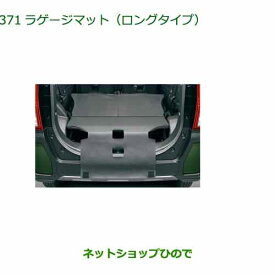 371 ラゲージマット（ロングタイプ）

ネットショップひので